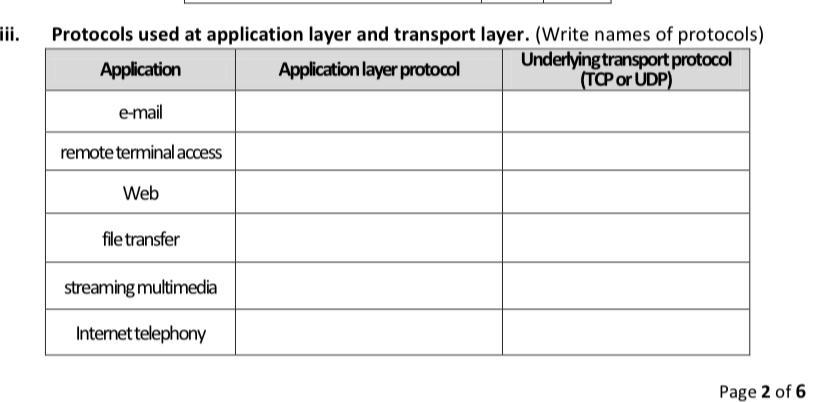 iii. Protocols used at application layer and transport layer. (Write names of protocols)

| Application | Application layer protocol | Underlying transport protocol (TCP or UDP) |
|---|---|---|
| e-mail | | |
| remote terminal access | | |
| Web | | |
| file transfer | | |
| streaming multimedia | | |
| Internet telephony | | |

Page 2 of 6